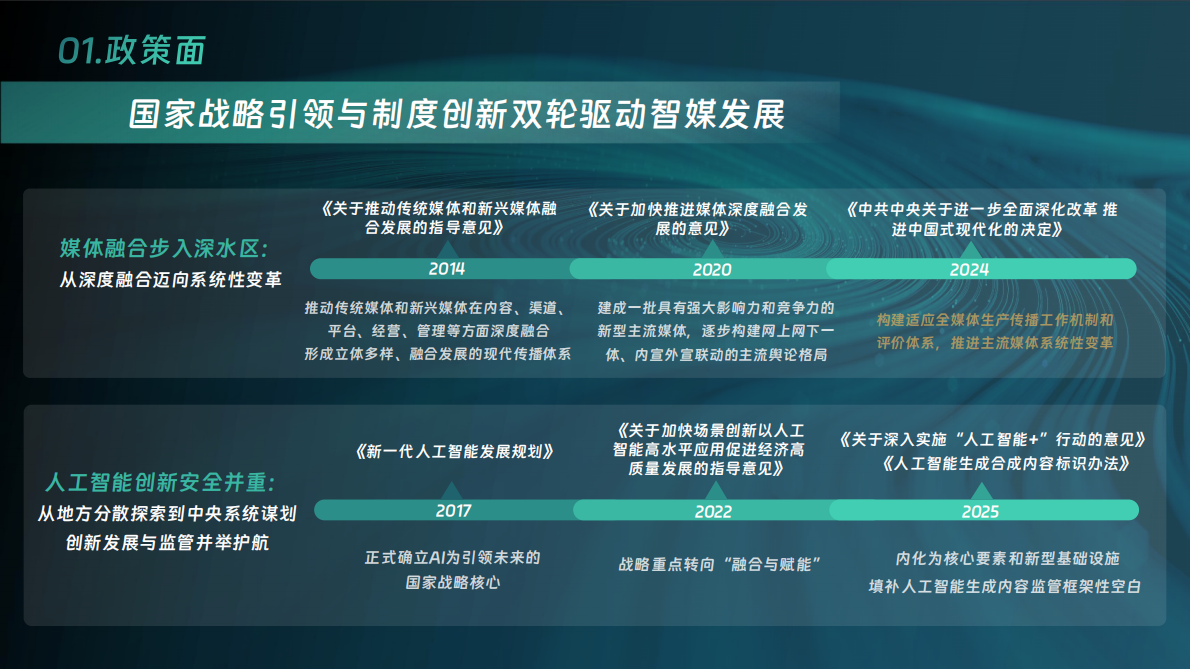 01.政策面

国家战略引领与制度创新双轮驱动智媒发展

媒体融合步入深水区:
从深度融合迈向系统性变革

《关于推动传统媒体和新兴媒体融合发展的指导意见》
2014
推动传统媒体和新兴媒体在内容、渠道、平台、经营、管理等方面深度融合 形成立体多样、融合发展的现代传播体系

《关于加快推进媒体深度融合发展的意见》
2020
建成一批具有强大影响力和竞争力的新型主流媒体，逐步构建网上网下一体、内宣外宣联动的主流舆论格局

《中共中央关于进一步全面深化改革 推进中国式现代化的决定》
2024
构建适应全媒体生产传播工作机制和评价体系，推进主流媒体系统性变革

人工智能创新安全并重:
从地方分散探索到中央系统谋划
创新发展与监管并举护航

《新一代人工智能发展规划》
2017
正式确立AI为引领未来的国家战略核心

《关于加快场景创新以人工智能高水平应用促进经济高质量发展的指导意见》
2022
战略重点转向“融合与赋能”

《关于深入实施“人工智能+”行动的意见》
《人工智能生成合成内容标识办法》
2025
内化为核心要素和新型基础设施
填补人工智能生成内容监管框架性空白